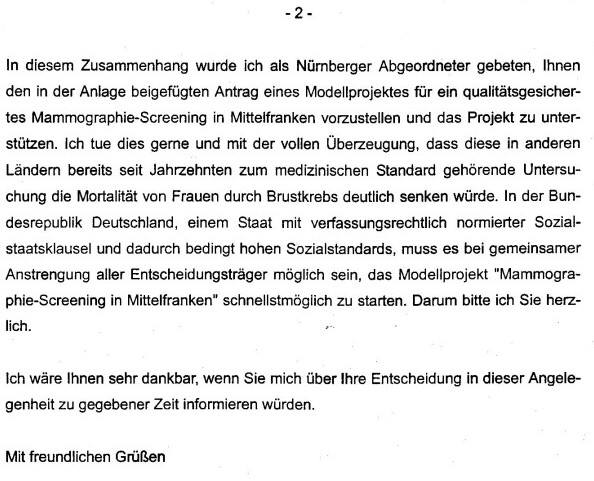 - 2 -

In diesem Zusammenhang wurde ich als Nürnberger Abgeordneter gebeten, Ihnen den in der Anlage beigefügten Antrag eines Modellprojektes für ein qualitätsgesichertes Mammographie-Screening in Mittelfranken vorzustellen und das Projekt zu unterstützen. Ich tue dies gerne und mit der vollen Überzeugung, dass diese in anderen Ländern bereits seit Jahrzehnten zum medizinischen Standard gehörende Untersuchung die Mortalität von Frauen durch Brustkrebs deutlich senken würde. In der Bundesrepublik Deutschland, einem Staat mit verfassungsrechtlich normierter Sozialstaatsklausel und dadurch bedingt hohen Sozialstandards, muss es bei gemeinsamer Anstrengung aller Entscheidungsträger möglich sein, das Modellprojekt "Mammographie-Screening in Mittelfranken" schnellstmöglich zu starten. Darum bitte ich Sie herzlich.

Ich wäre Ihnen sehr dankbar, wenn Sie mich über Ihre Entscheidung in dieser Angelegenheit zu gegebener Zeit informieren würden.

Mit freundlichen Grüßen